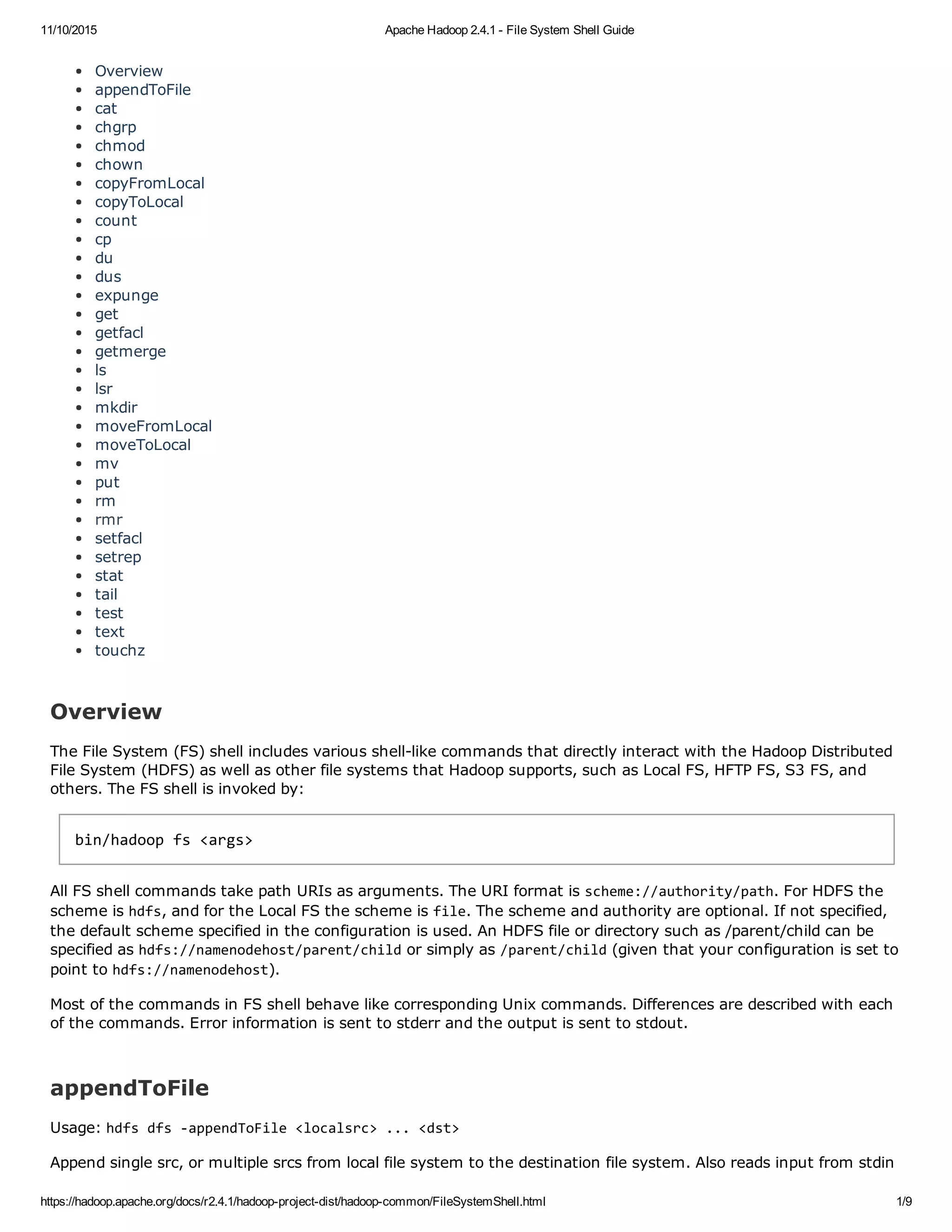 11/10/2015 Apache Hadoop 2.4.1 - File System Shell Guide

- Overview
- appendToFile
- cat
- chgrp
- chmod
- chown
- copyFromLocal
- copyToLocal
- count
- cp
- du
- dus
- expunge
- get
- getfacl
- getmerge
- ls
- lsr
- mkdir
- moveFromLocal
- moveToLocal
- mv
- put
- rm
- rmr
- setfacl
- setrep
- stat
- tail
- test
- text
- touchz

Overview

The File System (FS) shell includes various shell-like commands that directly interact with the Hadoop Distributed File System (HDFS) as well as other file systems that Hadoop supports, such as Local FS, HFTP FS, S3 FS, and others. The FS shell is invoked by:

bin/hadoop fs <args>

All FS shell commands take path URIs as arguments. The URI format is scheme://authority/path. For HDFS the scheme is hdfs, and for the Local FS the scheme is file. The scheme and authority are optional. If not specified, the default scheme specified in the configuration is used. An HDFS file or directory such as /parent/child can be specified as hdfs://namenodehost/parent/child or simply as /parent/child (given that your configuration is set to point to hdfs://namenodehost).

Most of the commands in FS shell behave like corresponding Unix commands. Differences are described with each of the commands. Error information is sent to stderr and the output is sent to stdout.

appendToFile

Usage: hdfs dfs -appendToFile <localsrc> ... <dst>

Append single src, or multiple srcs from local file system to the destination file system. Also reads input from stdin

https://hadoop.apache.org/docs/r2.4.1/hadoop-project-dist/hadoop-common/FileSystemShell.html 1/9